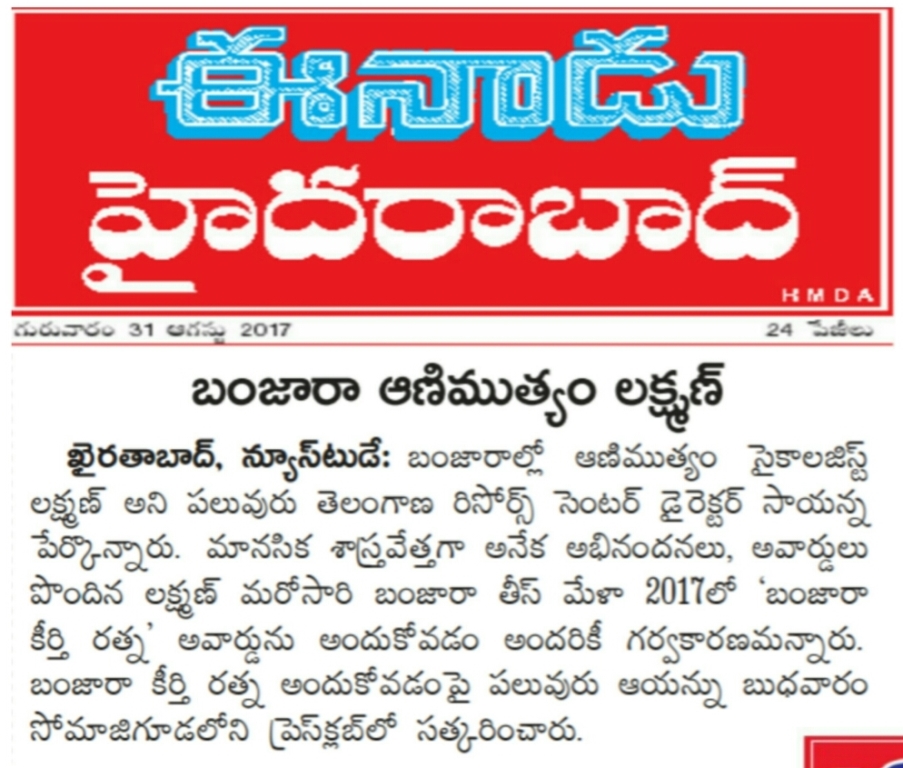 ఈనాడు
హైదరాబాద్
HMDA

గురువారం 31 ఆగస్టు 2017
24 పేజీలు

బంజారా ఆణిముత్యం లక్ష్మణ్

ఖైరతాబాద్, న్యూస్‌టుడే: బంజారాల్లో ఆణిముత్యం సైకాలజిస్ట్ లక్ష్మణ్ అని పలువురు తెలంగాణ రిసోర్స్ సెంటర్ డైరెక్టర్ సాయన్న పేర్కొన్నారు. మానసిక శాస్త్రవేత్తగా అనేక అభినందనలు, అవార్డులు పొందిన లక్ష్మణ్ మరోసారి బంజారా తీస్ మేళా 2017లో 'బంజారా కీర్తి రత్న' అవార్డును అందుకోవడం అందరికీ గర్వకారణమన్నారు. బంజారా కీర్తి రత్న అందుకోవడంపై పలువురు ఆయన్ను బుధవారం సోమాజిగూడలోని ప్రెస్‌క్లబ్‌లో సత్కరించారు.